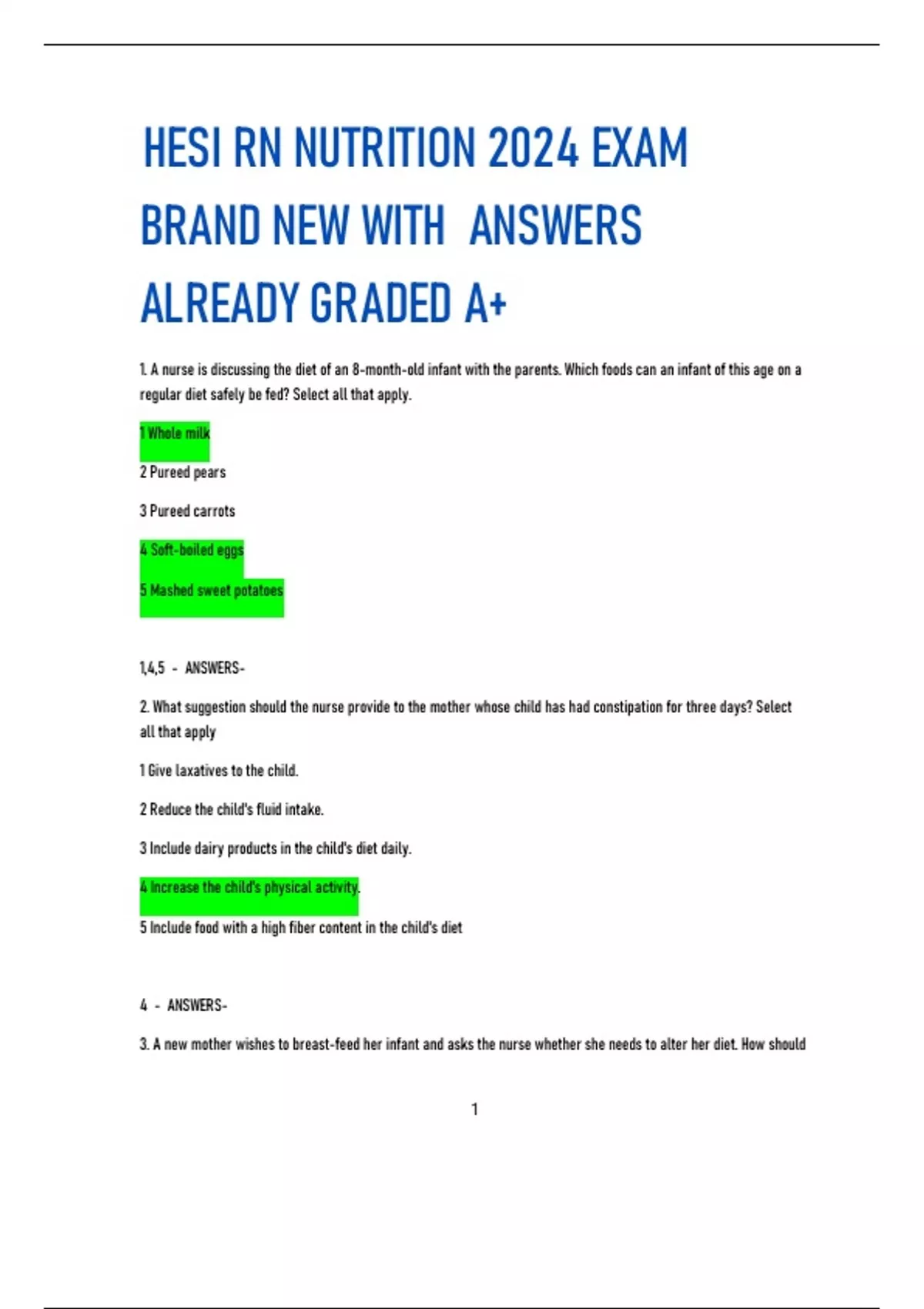 HESI RN NUTRITION 2024 EXAM BRAND NEW WITH ANSWERS ALREADY GRADED A+

1. A nurse is discussing the diet of an 8-month-old infant with the parents. Which foods can an infant of this age on a regular diet safely be fed? Select all that apply.

1 Whole milk

2 Pureed pears

3 Pureed carrots

4 Soft-boiled eggs

5 Mashed sweet potatoes

1,4,5 - ANSWERS-

2. What suggestion should the nurse provide to the mother whose child has had constipation for three days? Select all that apply

1 Give laxatives to the child.

2 Reduce the child's fluid intake.

3 Include dairy products in the child's diet daily.

4 Increase the child's physical activity.

5 Include food with a high fiber content in the child's diet

4 - ANSWERS-

3. A new mother wishes to breast-feed her infant and asks the nurse whether she needs to alter her diet. How should

1